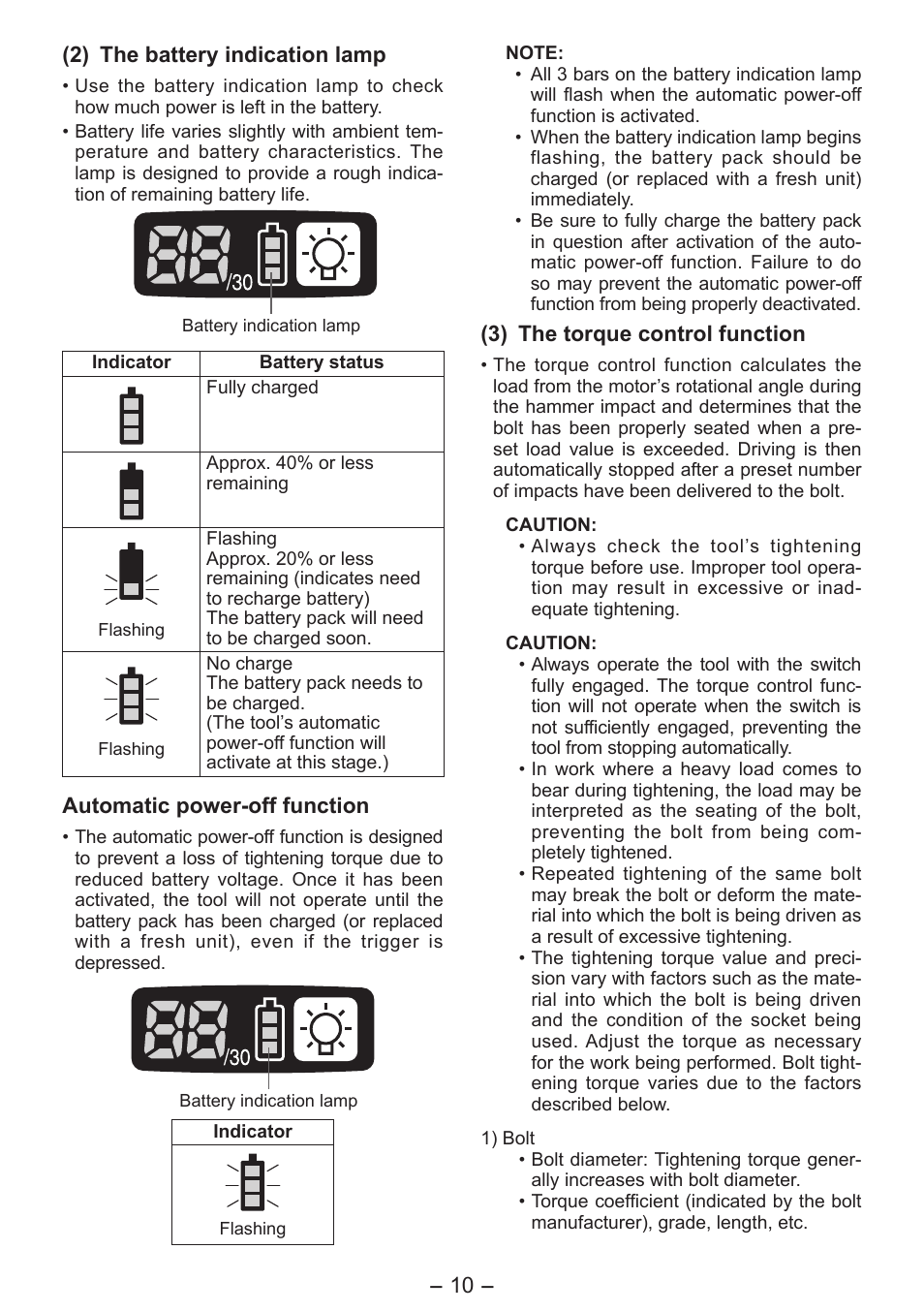 (2) The battery indication lamp

• Use the battery indication lamp to check how much power is left in the battery.
• Battery life varies slightly with ambient temperature and battery characteristics. The lamp is designed to provide a rough indication of remaining battery life.

/30

Battery indication lamp

| Indicator | Battery status |
|---|---|
|  | Fully charged |
|  | Approx. 40% or less remaining |
| Flashing | Flashing Approx. 20% or less remaining (indicates need to recharge battery) The battery pack will need to be charged soon. |
| Flashing | No charge The battery pack needs to be charged. (The tool's automatic power-off function will activate at this stage.) |

Automatic power-off function

• The automatic power-off function is designed to prevent a loss of tightening torque due to reduced battery voltage. Once it has been activated, the tool will not operate until the battery pack has been charged (or replaced with a fresh unit), even if the trigger is depressed.

/30

Battery indication lamp

| Indicator |
|---|
| Flashing |

NOTE:
• All 3 bars on the battery indication lamp will flash when the automatic power-off function is activated.
• When the battery indication lamp begins flashing, the battery pack should be charged (or replaced with a fresh unit) immediately.
• Be sure to fully charge the battery pack in question after activation of the automatic power-off function. Failure to do so may prevent the automatic power-off function from being properly deactivated.

(3) The torque control function

• The torque control function calculates the load from the motor's rotational angle during the hammer impact and determines that the bolt has been properly seated when a preset load value is exceeded. Driving is then automatically stopped after a preset number of impacts have been delivered to the bolt.

CAUTION:
• Always check the tool's tightening torque before use. Improper tool operation may result in excessive or inadequate tightening.

CAUTION:
• Always operate the tool with the switch fully engaged. The torque control function will not operate when the switch is not sufficiently engaged, preventing the tool from stopping automatically.
• In work where a heavy load comes to bear during tightening, the load may be interpreted as the seating of the bolt, preventing the bolt from being completely tightened.
• Repeated tightening of the same bolt may break the bolt or deform the material into which the bolt is being driven as a result of excessive tightening.
• The tightening torque value and precision vary with factors such as the material into which the bolt is being driven and the condition of the socket being used. Adjust the torque as necessary for the work being performed. Bolt tightening torque varies due to the factors described below.

1) Bolt
• Bolt diameter: Tightening torque generally increases with bolt diameter.
• Torque coefficient (indicated by the bolt manufacturer), grade, length, etc.

– 10 –